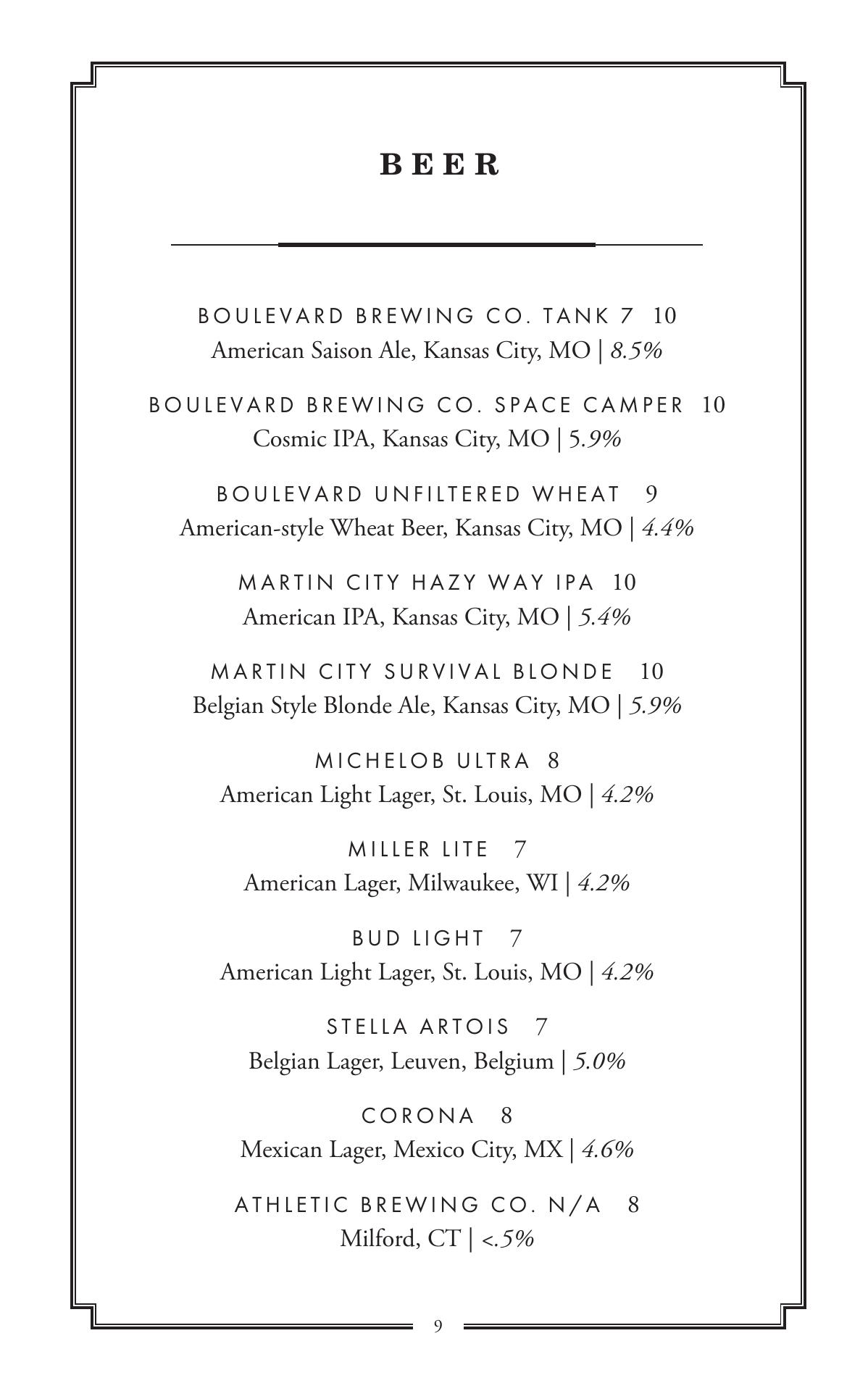 BEER

BOULEVARD BREWING CO. TANK 7 10
American Saison Ale, Kansas City, MO | 8.5%

BOULEVARD BREWING CO. SPACE CAMPER 10
Cosmic IPA, Kansas City, MO | 5.9%

BOULEVARD UNFILTERED WHEAT 9
American-style Wheat Beer, Kansas City, MO | 4.4%

MARTIN CITY HAZY WAY IPA 10
American IPA, Kansas City, MO | 5.4%

MARTIN CITY SURVIVAL BLONDE 10
Belgian Style Blonde Ale, Kansas City, MO | 5.9%

MICHELOB ULTRA 8
American Light Lager, St. Louis, MO | 4.2%

MILLER LITE 7
American Lager, Milwaukee, WI | 4.2%

BUD LIGHT 7
American Light Lager, St. Louis, MO | 4.2%

STELLA ARTOIS 7
Belgian Lager, Leuven, Belgium | 5.0%

CORONA 8
Mexican Lager, Mexico City, MX | 4.6%

ATHLETIC BREWING CO. N/A 8
Milford, CT | <.5%

9